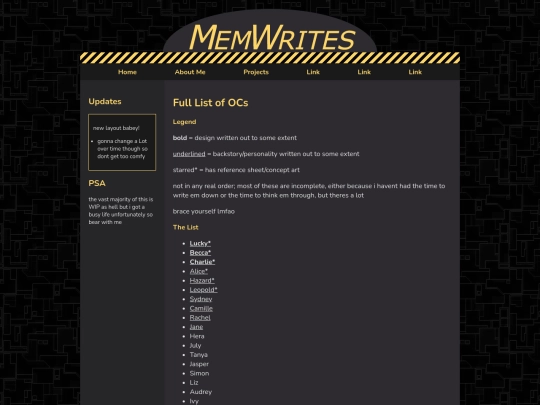 MemWrites

Home About Me Projects Link Link Link

Updates

new layout babey!

- gonna change a Lot over time though so dont get too comfy

PSA

the vast majority of this is WIP as hell but i got a busy life unfortunately so bear with me

Full List of OCs

Legend

bold = design written out to some extent

underlined = backstory/personality written out to some extent

starred* = has reference sheet/concept art

not in any real order; most of these are incomplete, either because i havent had the time to write em down or the time to think em through, but theres a lot

brace yourself lmfao

The List

- Lucky*
- Becca*
- Charlie*
- Alice*
- Hazard*
- Leopold*
- Sydney
- Camille
- Rachel
- Jane
- Hera
- July
- Tanya
- Jasper
- Simon
- Liz
- Audrey
- Ivy